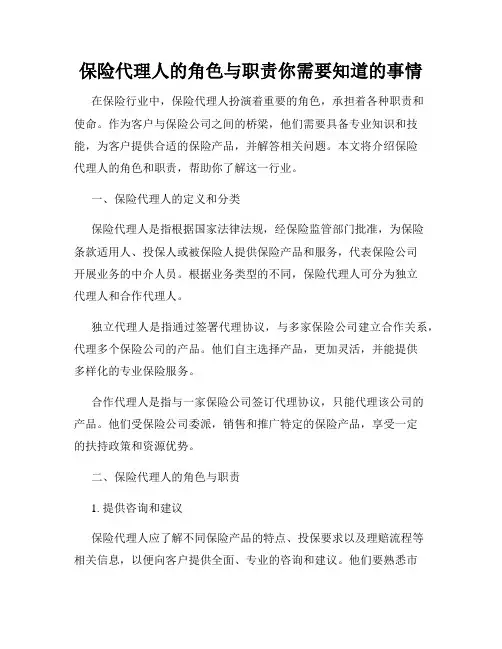 保险代理人的角色与职责你需要知道的事情

在保险行业中，保险代理人扮演着重要的角色，承担着各种职责和使命。作为客户与保险公司之间的桥梁，他们需要具备专业知识和技能，为客户提供合适的保险产品，并解答相关问题。本文将介绍保险代理人的角色和职责，帮助你了解这一行业。

一、保险代理人的定义和分类

保险代理人是指根据国家法律法规，经保险监管部门批准，为保险条款适用人、投保人或被保险人提供保险产品和服务，代表保险公司开展业务的中介人员。根据业务类型的不同，保险代理人可分为独立代理人和合作代理人。

独立代理人是指通过签署代理协议，与多家保险公司建立合作关系，代理多个保险公司的产品。他们自主选择产品，更加灵活，并能提供多样化的专业保险服务。

合作代理人是指与一家保险公司签订代理协议，只能代理该公司的产品。他们受保险公司委派，销售和推广特定的保险产品，享受一定的扶持政策和资源优势。

二、保险代理人的角色与职责

1. 提供咨询和建议

保险代理人应了解不同保险产品的特点、投保要求以及理赔流程等相关信息，以便向客户提供全面、专业的咨询和建议。他们要熟悉市